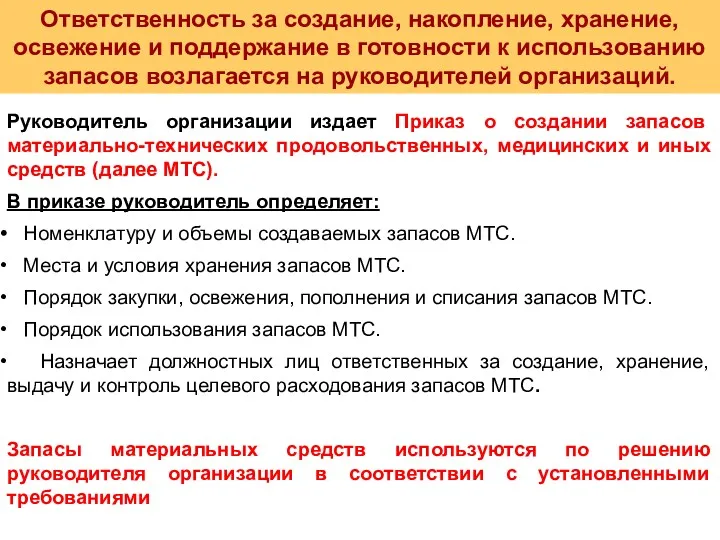 Ответственность за создание, накопление, хранение, освежение и поддержание в готовности к использованию запасов возлагается на руководителей организаций.

Руководитель организации издает Приказ о создании запасов материально-технических продовольственных, медицинских и иных средств (далее МТС).

В приказе руководитель определяет:

• Номенклатуру и объемы создаваемых запасов МТС.
• Места и условия хранения запасов МТС.
• Порядок закупки, освежения, пополнения и списания запасов МТС.
• Порядок использования запасов МТС.
• Назначает должностных лиц ответственных за создание, хранение, выдачу и контроль целевого расходования запасов МТС.

Запасы материальных средств используются по решению руководителя организации в соответствии с установленными требованиями